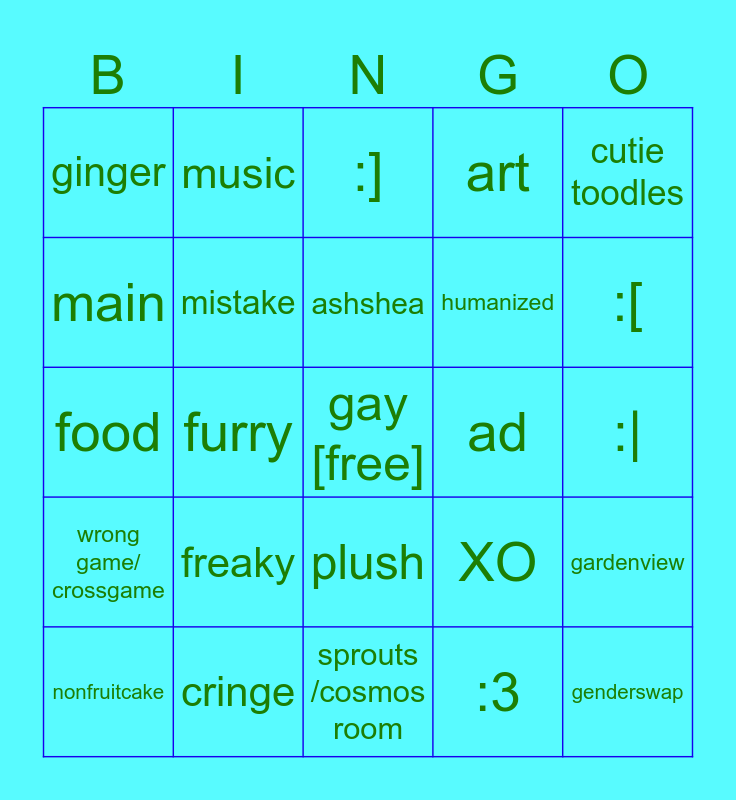 | B | I | N | G | O |
|---|---|---|---|---|
| ginger | music | :] | art | cutie toodles |
| main | mistake | ashshea | humanized | :[ |
| food | furry | gay [free] | ad | :\| |
| wrong game/ crossgame | freaky | plush | XO | gardenview |
| nonfruitcake | cringe | sprouts /cosmos room | :3 | genderswap |